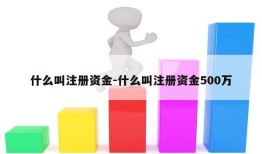 什么叫注册资金-什么叫注册资金500万